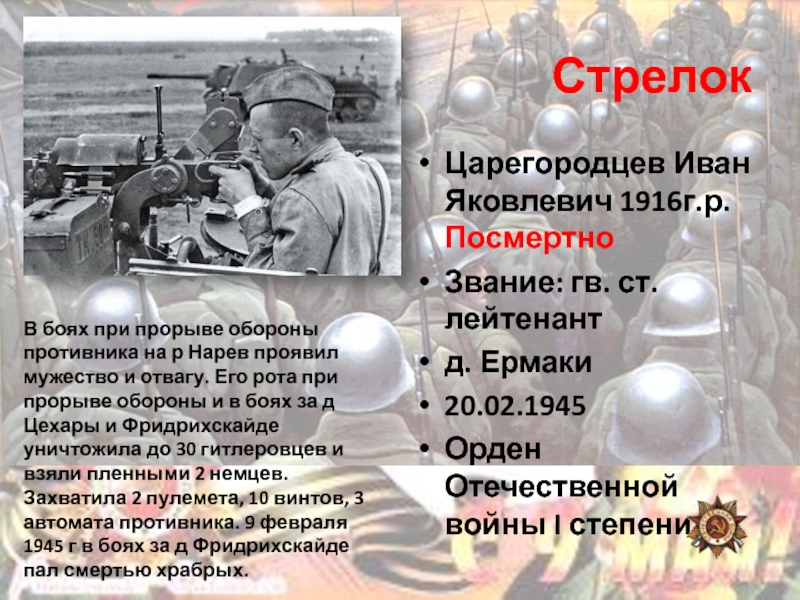 Стрелок

• Царегородцев Иван Яковлевич 1916г.р. Посмертно
• Звание: гв. ст. лейтенант
• д. Ермаки
• 20.02.1945
• Орден Отечественной войны I степени

В боях при прорыве обороны противника на р Нарев проявил мужество и отвагу. Его рота при прорыве обороны и в боях за д Цехары и Фридрихскайде уничтожила до 30 гитлеровцев и взяли пленными 2 немцев. Захватила 2 пулемета, 10 винтов, 3 автомата противника. 9 февраля 1945 г в боях за д Фридрихскайде пал смертью храбрых.